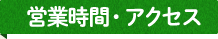 営業時間・アクセス